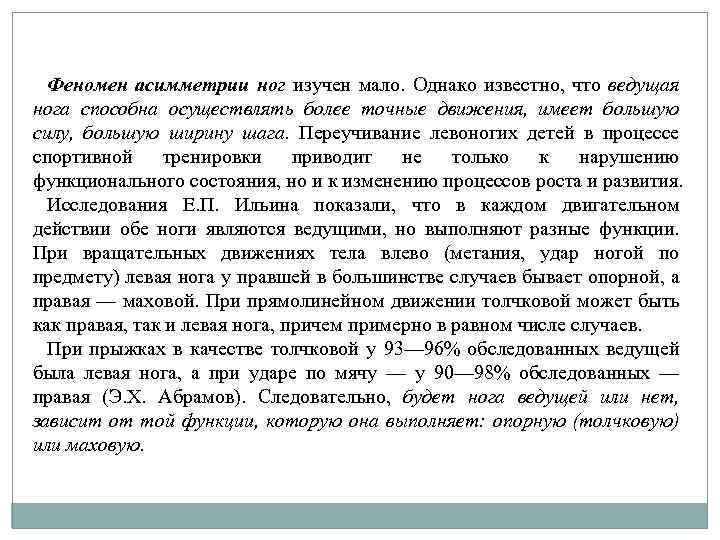 Феномен асимметрии ног изучен мало. Однако известно, что ведущая нога способна осуществлять более точные движения, имеет большую силу, большую ширину шага. Переучивание левоногих детей в процессе спортивной тренировки приводит не только к нарушению функционального состояния, но и к изменению процессов роста и развития.

Исследования Е.П. Ильина показали, что в каждом двигательном действии обе ноги являются ведущими, но выполняют разные функции. При вращательных движениях тела влево (метания, удар ногой по предмету) левая нога у правшей в большинстве случаев бывает опорной, а правая — маховой. При прямолинейном движении толчковой может быть как правая, так и левая нога, причем примерно в равном числе случаев.

При прыжках в качестве толчковой у 93—96% обследованных ведущей была левая нога, а при ударе по мячу — у 90—98% обследованных — правая (Э.Х. Абрамов). Следовательно, будет нога ведущей или нет, зависит от той функции, которую она выполняет: опорную (толчковую) или маховую.